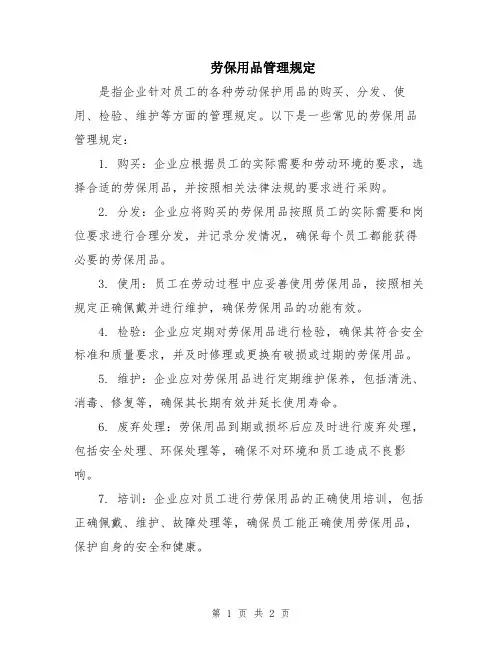 劳保用品管理规定

是指企业针对员工的各种劳动保护用品的购买、分发、使用、检验、维护等方面的管理规定。以下是一些常见的劳保用品管理规定：

1. 购买：企业应根据员工的实际需要和劳动环境的要求，选择合适的劳保用品，并按照相关法律法规的要求进行采购。

2. 分发：企业应将购买的劳保用品按照员工的实际需要和岗位要求进行合理分发，并记录分发情况，确保每个员工都能获得必要的劳保用品。

3. 使用：员工在劳动过程中应妥善使用劳保用品，按照相关规定正确佩戴并进行维护，确保劳保用品的功能有效。

4. 检验：企业应定期对劳保用品进行检验，确保其符合安全标准和质量要求，并及时修理或更换有破损或过期的劳保用品。

5. 维护：企业应对劳保用品进行定期维护保养，包括清洗、消毒、修复等，确保其长期有效并延长使用寿命。

6. 废弃处理：劳保用品到期或损坏后应及时进行废弃处理，包括安全处理、环保处理等，确保不对环境和员工造成不良影响。

7. 培训：企业应对员工进行劳保用品的正确使用培训，包括正确佩戴、维护、故障处理等，确保员工能正确使用劳保用品，保护自身的安全和健康。

第 1 页 共 2 页